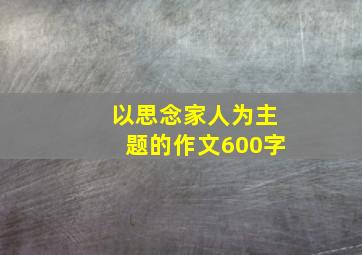 以思念家人为主题的作文600字